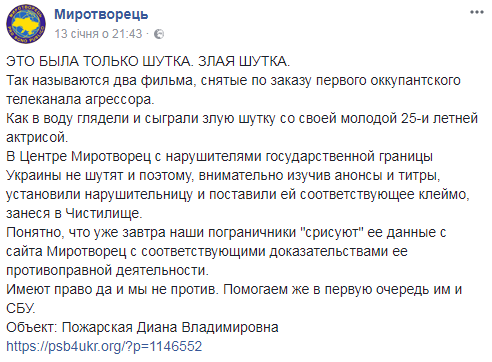 Миротворець
13 січня о 21:43 ·

ЭТО БЫЛА ТОЛЬКО ШУТКА. ЗЛАЯ ШУТКА.
Так называются два фильма, снятые по заказу первого оккупантского телеканала агрессора.
Как в воду глядели и сыграли злую шутку со своей молодой 25-и летней актрисой.
В Центре Миротворец с нарушителями государственной границы Украины не шутят и поэтому, внимательно изучив анонсы и титры, установили нарушительницу и поставили ей соответствующее клеймо, занеся в Чистилище.
Понятно, что уже завтра наши пограничники "срисуют" ее данные с сайта Миротворец с соответствующими доказательствами ее противоправной деятельности.
Имеют право да и мы не против. Помогаем же в первую очередь им и СБУ.
Объект: Пожарская Диана Владимировна
https://psb4ukr.org/?p=1146552